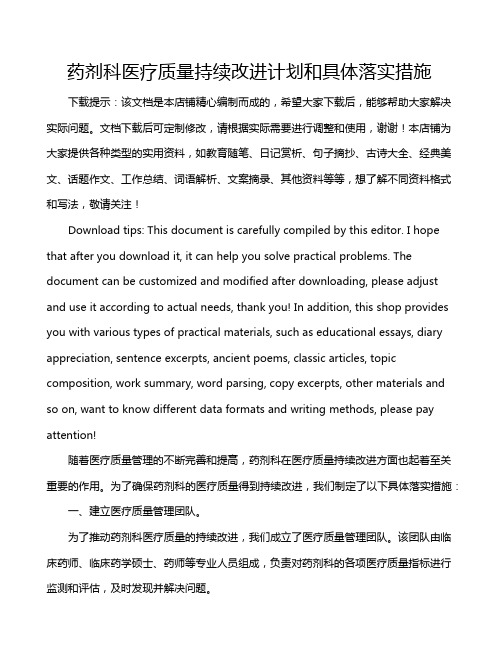 药剂科医疗质量持续改进计划和具体落实措施

下载提示：该文档是本店铺精心编制而成的，希望大家下载后，能够帮助大家解决实际问题。文档下载后可定制修改，请根据实际需要进行调整和使用，谢谢！本店铺为大家提供各种类型的实用资料，如教育随笔、日记赏析、句子摘抄、古诗大全、经典美文、话题作文、工作总结、词语解析、文案摘录、其他资料等等，想了解不同资料格式和写法，敬请关注！

Download tips: This document is carefully compiled by this editor. I hope that after you download it, it can help you solve practical problems. The document can be customized and modified after downloading, please adjust and use it according to actual needs, thank you! In addition, this shop provides you with various types of practical materials, such as educational essays, diary appreciation, sentence excerpts, ancient poems, classic articles, topic composition, work summary, word parsing, copy excerpts, other materials and so on, want to know different data formats and writing methods, please pay attention!

随着医疗质量管理的不断完善和提高，药剂科在医疗质量持续改进方面也起着至关重要的作用。为了确保药剂科的医疗质量得到持续改进，我们制定了以下具体落实措施：

一、建立医疗质量管理团队。

为了推动药剂科医疗质量的持续改进，我们成立了医疗质量管理团队。该团队由临床药师、临床药学硕士、药师等专业人员组成，负责对药剂科的各项医疗质量指标进行监测和评估，及时发现并解决问题。